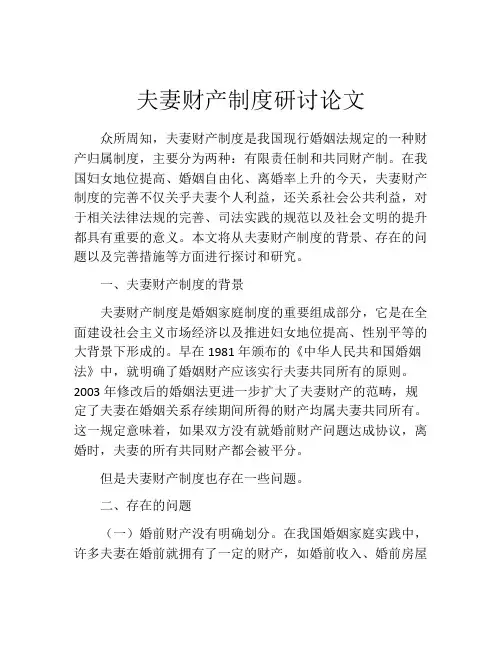 夫妻财产制度研讨论文

众所周知，夫妻财产制度是我国现行婚姻法规定的一种财产归属制度，主要分为两种：有限责任制和共同财产制。在我国妇女地位提高、婚姻自由化、离婚率上升的今天，夫妻财产制度的完善不仅关乎夫妻个人利益，还关系社会公共利益，对于相关法律法规的完善、司法实践的规范以及社会文明的提升都具有重要的意义。本文将从夫妻财产制度的背景、存在的问题以及完善措施等方面进行探讨和研究。

一、夫妻财产制度的背景

夫妻财产制度是婚姻家庭制度的重要组成部分，它是在全面建设社会主义市场经济以及推进妇女地位提高、性别平等的大背景下形成的。早在 1981 年颁布的《中华人民共和国婚姻法》中，就明确了婚姻财产应该实行夫妻共同所有的原则。2003 年修改后的婚姻法更进一步扩大了夫妻财产的范畴，规定了夫妻在婚姻关系存续期间所得的财产均属夫妻共同所有。这一规定意味着，如果双方没有就婚前财产问题达成协议，离婚时，夫妻的所有共同财产都会被平分。

但是夫妻财产制度也存在一些问题。

二、存在的问题

（一）婚前财产没有明确划分。在我国婚姻家庭实践中，许多夫妻在婚前就拥有了一定的财产，如婚前收入、婚前房屋